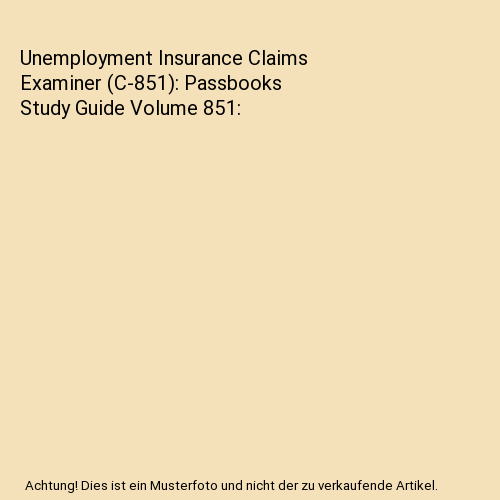 Unemployment Insurance Claims Examiner (C-851): Passbooks Study Guide Volume 851:

Achtung! Dies ist ein Musterfoto und nicht der zu verkaufende Artikel.